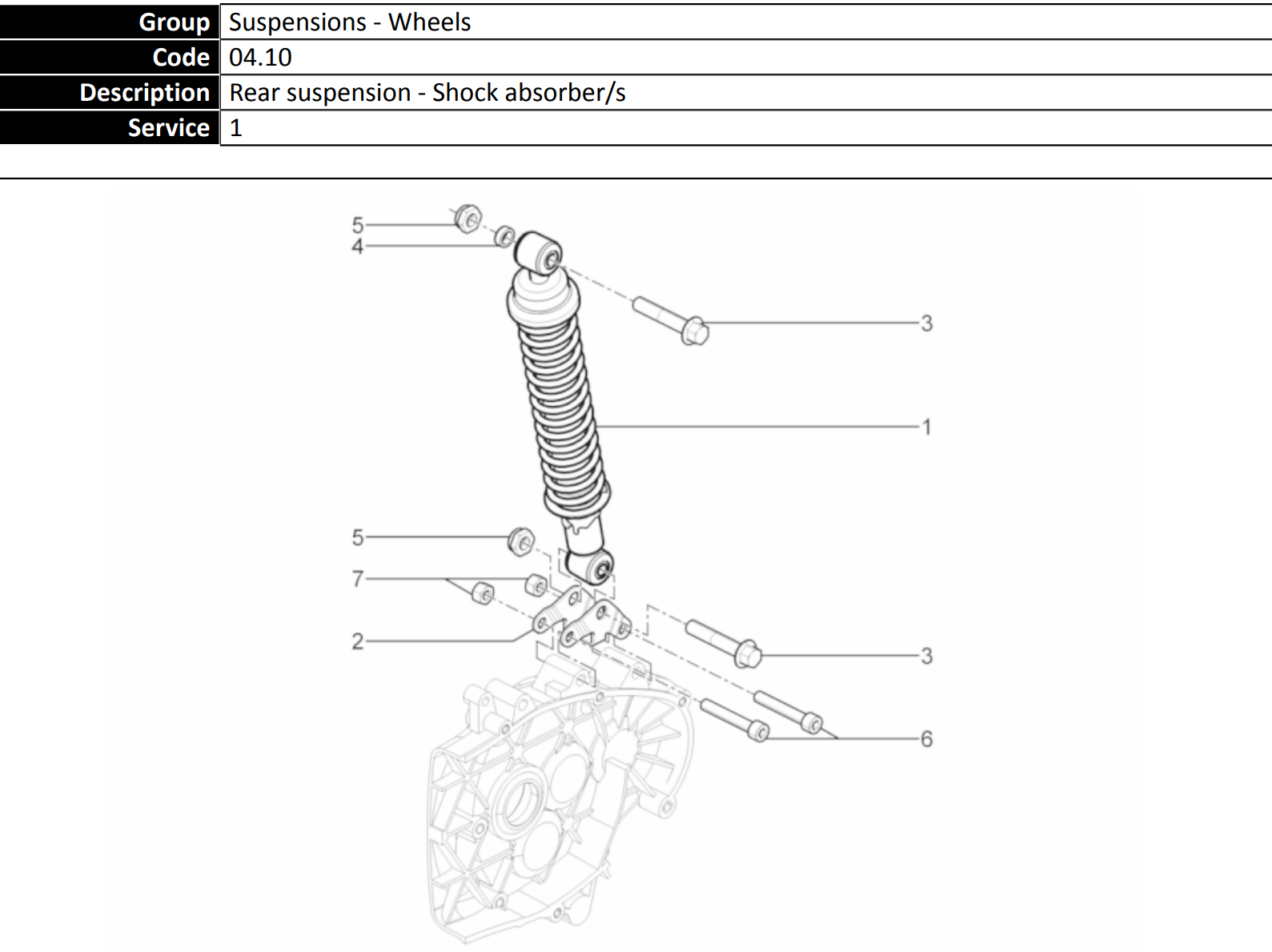 | Group | Suspensions - Wheels |
|---|---|
| Code | 04.10 |
| Description | Rear suspension - Shock absorber/s |
| Service | 1 |

5
4
3
1
5
7
2
3
6